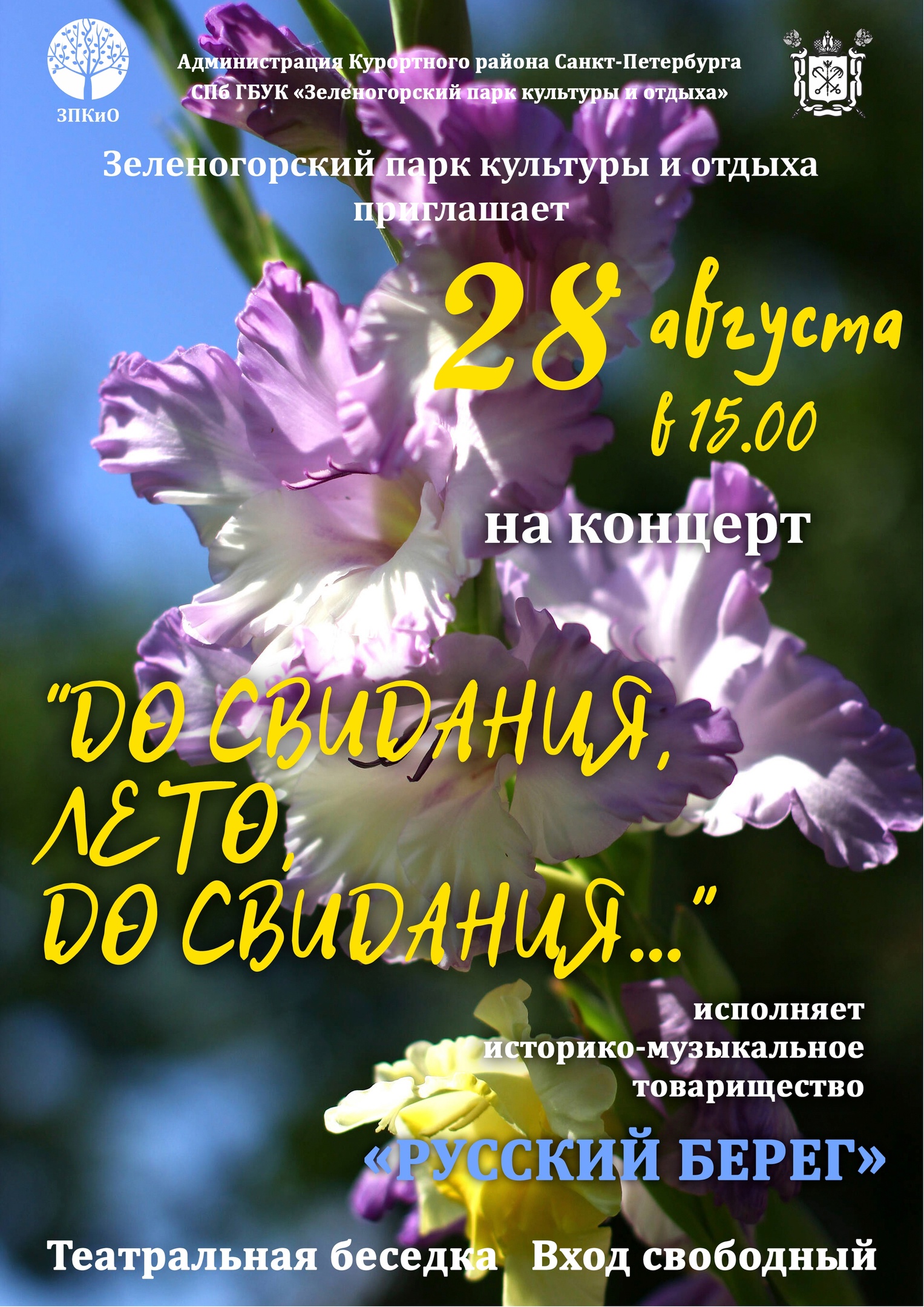 ЗПКиО

Администрация Курортного района Санкт-Петербурга
СПб ГБУК «Зеленогорский парк культуры и отдыха»

Зеленогорский парк культуры и отдыха приглашает

28 августа
в 15.00

на концерт

"ДО СВИДАНИЯ, ЛЕТО, ДО СВИДАНИЯ..."

исполняет историко-музыкальное товарищество

«РУССКИЙ БЕРЕГ»

Театральная беседка   Вход свободный